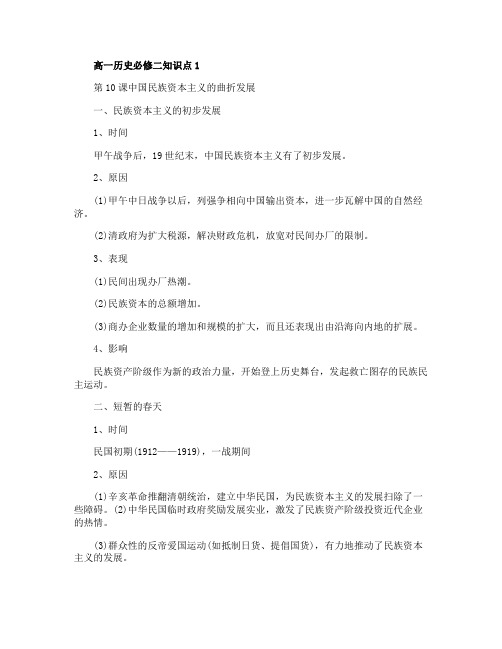 高一历史必修二知识点1

第10课中国民族资本主义的曲折发展

一、民族资本主义的初步发展

1、时间

甲午战争后，19世纪末，中国民族资本主义有了初步发展。

2、原因

(1)甲午中日战争以后，列强争相向中国输出资本，进一步瓦解中国的自然经济。

(2)清政府为扩大税源，解决财政危机，放宽对民间办厂的限制。

3、表现

(1)民间出现办厂热潮。

(2)民族资本的总额增加。

(3)商办企业数量的增加和规模的扩大，而且还表现出由沿海向内地的扩展。

4、影响

民族资产阶级作为新的政治力量，开始登上历史舞台，发起救亡图存的民族民主运动。

二、短暂的春天

1、时间

民国初期(1912——1919)，一战期间

2、原因

(1)辛亥革命推翻清朝统治，建立中华民国，为民族资本主义的发展扫除了一些障碍。(2)中华民国临时政府奖励发展实业，激发了民族资产阶级投资近代企业的热情。

(3)群众性的反帝爱国运动(如抵制日货、提倡国货)，有力地推动了民族资本主义的发展。